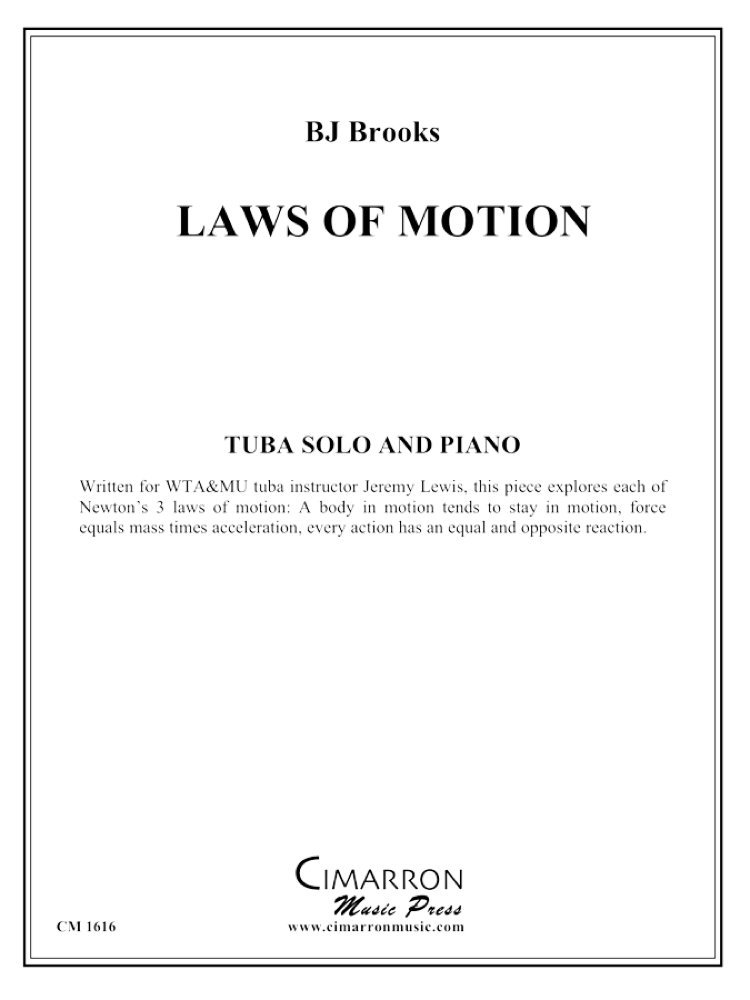 BJ Brooks

LAWS OF MOTION

TUBA SOLO AND PIANO

Written for WTA&MU tuba instructor Jeremy Lewis, this piece explores each of Newton's 3 laws of motion: A body in motion tends to stay in motion, force equals mass times acceleration, every action has an equal and opposite reaction.

CIMARRON
Music Press
www.cimarronmusic.com

CM 1616